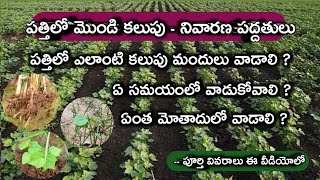 పత్తిలో మొండి కలుపు - నివారణ పద్ధతులు

పత్తిలో ఎలాంటి కలుపు మందులు వాడాలి ?

ఏ సమయంలో వాడుకోవాలి ?

ఏంత మోతాదులో వాడాలి ?

-- పూర్తి వివరాలు ఈ వీడియోలో